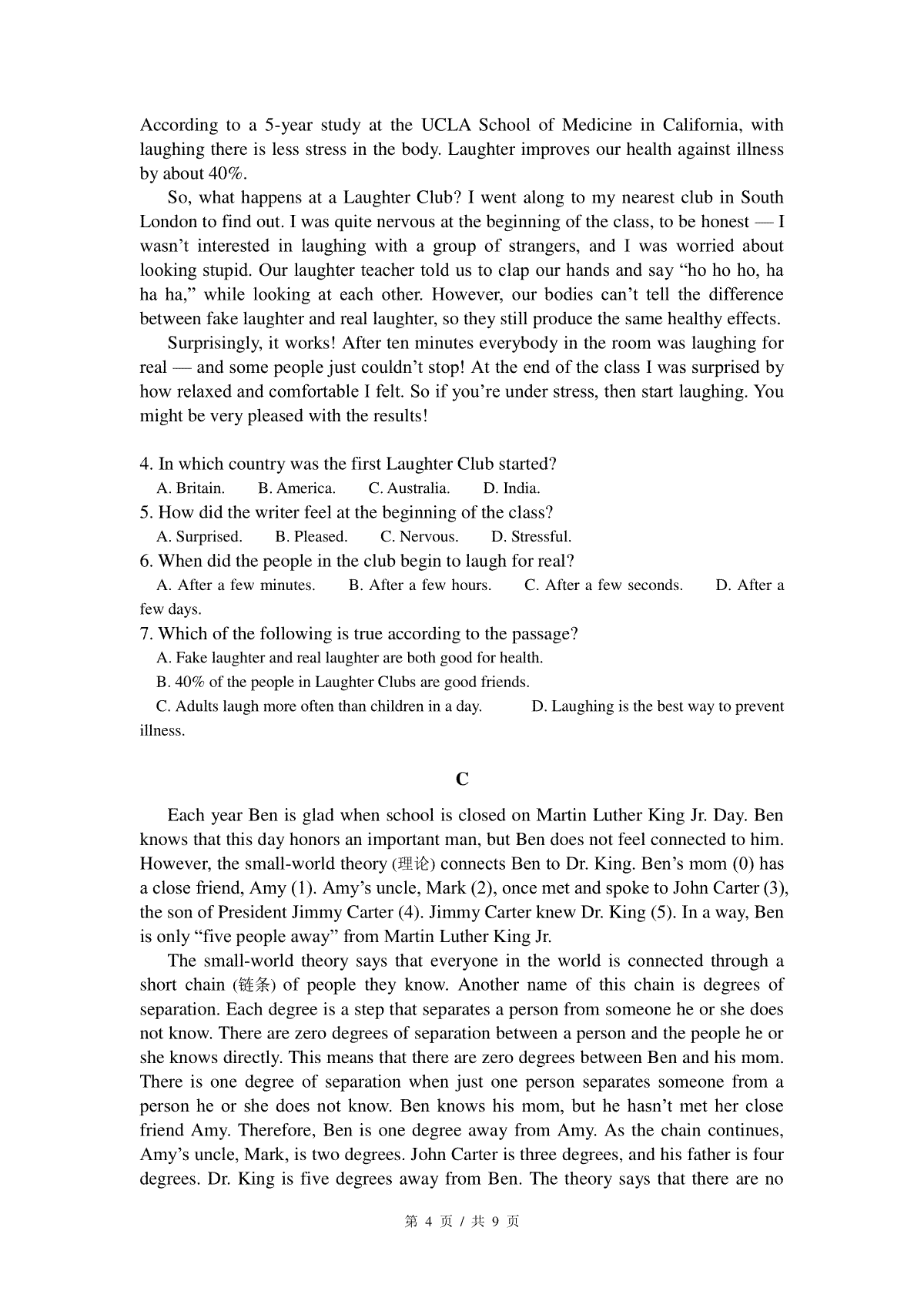 According to a 5-year study at the UCLA School of Medicine in California, with laughing there is less stress in the body. Laughter improves our health against illness by about 40%.

So, what happens at a Laughter Club? I went along to my nearest club in South London to find out. I was quite nervous at the beginning of the class, to be honest — I wasn't interested in laughing with a group of strangers, and I was worried about looking stupid. Our laughter teacher told us to clap our hands and say "ho ho ho, ha ha ha," while looking at each other. However, our bodies can't tell the difference between fake laughter and real laughter, so they still produce the same healthy effects.

Surprisingly, it works! After ten minutes everybody in the room was laughing for real — and some people just couldn't stop! At the end of the class I was surprised by how relaxed and comfortable I felt. So if you're under stress, then start laughing. You might be very pleased with the results!

4. In which country was the first Laughter Club started?
A. Britain. B. America. C. Australia. D. India.
5. How did the writer feel at the beginning of the class?
A. Surprised. B. Pleased. C. Nervous. D. Stressful.
6. When did the people in the club begin to laugh for real?
A. After a few minutes. B. After a few hours. C. After a few seconds. D. After a few days.
7. Which of the following is true according to the passage?
A. Fake laughter and real laughter are both good for health.
B. 40% of the people in Laughter Clubs are good friends.
C. Adults laugh more often than children in a day. D. Laughing is the best way to prevent illness.

C

Each year Ben is glad when school is closed on Martin Luther King Jr. Day. Ben knows that this day honors an important man, but Ben does not feel connected to him. However, the small-world theory (理论) connects Ben to Dr. King. Ben's mom (0) has a close friend, Amy (1). Amy's uncle, Mark (2), once met and spoke to John Carter (3), the son of President Jimmy Carter (4). Jimmy Carter knew Dr. King (5). In a way, Ben is only "five people away" from Martin Luther King Jr.

The small-world theory says that everyone in the world is connected through a short chain (链条) of people they know. Another name of this chain is degrees of separation. Each degree is a step that separates a person from someone he or she does not know. There are zero degrees of separation between a person and the people he or she knows directly. This means that there are zero degrees between Ben and his mom. There is one degree of separation when just one person separates someone from a person he or she does not know. Ben knows his mom, but he hasn't met her close friend Amy. Therefore, Ben is one degree away from Amy. As the chain continues, Amy's uncle, Mark, is two degrees. John Carter is three degrees, and his father is four degrees. Dr. King is five degrees away from Ben. The theory says that there are no

第 4 页 / 共 9 页